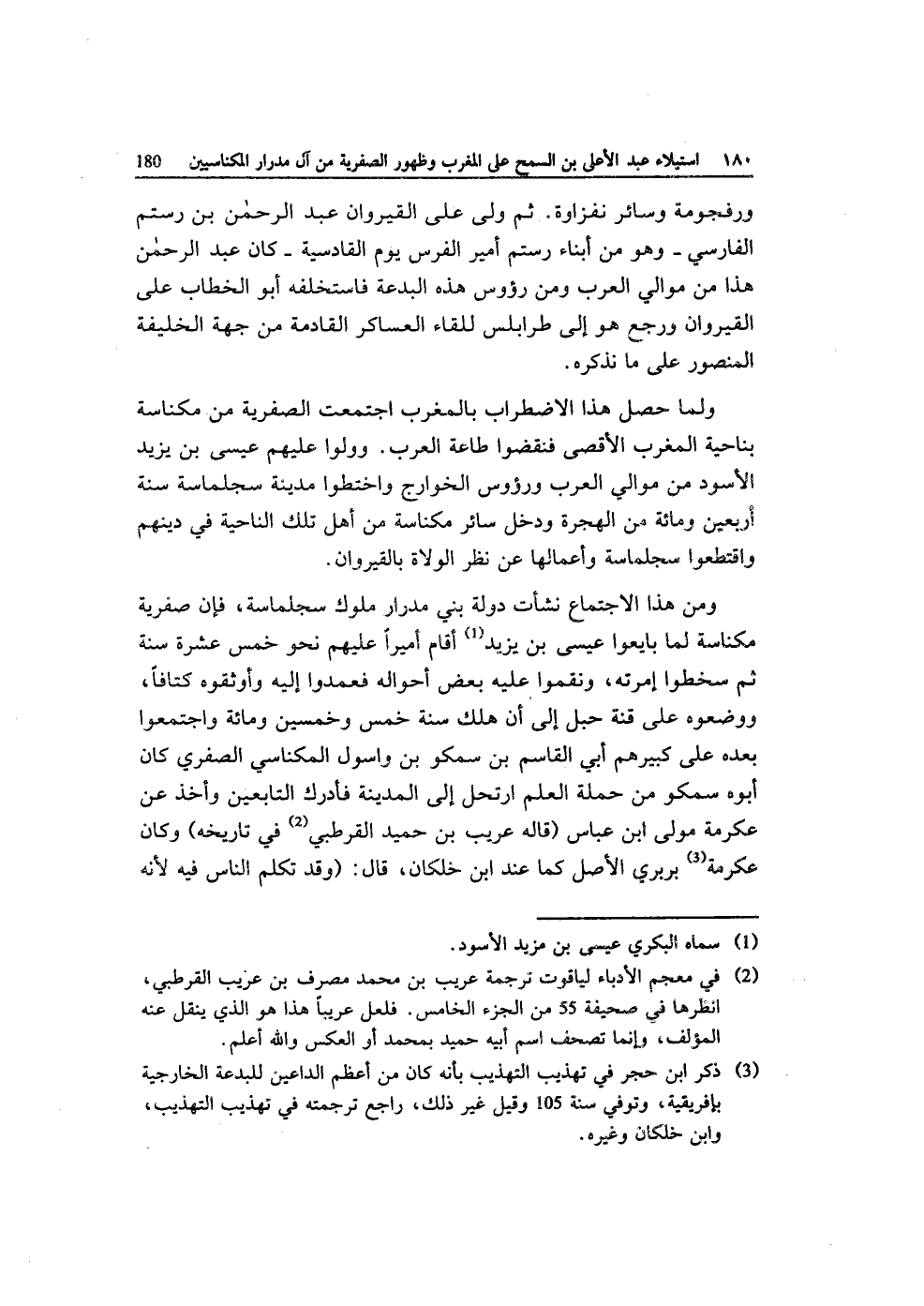 ١٨٠ استيلاء عبد الأعلى بن السمح على المغرب وظهور الصفرية من آل مدرار المكناسيين 180

ورفجومة وسائر نفزاوة. ثم ولى على القيروان عبد الرحمٰن بن رستم الفارسي ـ وهو من أبناء رستم أمير الفرس يوم القادسية ـ كان عبد الرحمٰن هذا من موالي العرب ومن رؤوس هذه البدعة فاستخلفه أبو الخطاب على القيروان ورجع هو إلى طرابلس للقاء العساكر القادمة من جهة الخليفة المنصور على ما نذكره.

ولما حصل هذا الاضطراب بالمغرب اجتمعت الصفرية من مكناسة بناحية المغرب الأقصى فنقضوا طاعة العرب. وولوا عليهم عيسى بن يزيد الأسود من موالي العرب ورؤوس الخوارج واختطوا مدينة سجلماسة سنة أربعين ومائة من الهجرة ودخل سائر مكناسة من أهل تلك الناحية في دينهم واقتطعوا سجلماسة وأعمالها عن نظر الولاة بالقيروان.

ومن هذا الاجتماع نشأت دولة بني مدرار ملوك سجلماسة، فإن صفرية مكناسة لما بايعوا عيسى بن يزيد$^{(1)}$ أقام أميراً عليهم نحو خمس عشرة سنة ثم سخطوا إمرته، ونقموا عليه بعض أحواله فعمدوا إليه وأوثقوه كتافاً، ووضعوه على قنة جبل إلى أن هلك سنة خمس وخمسين ومائة واجتمعوا بعده على كبيرهم أبي القاسم بن سمكو بن واسول المكناسي الصفري كان أبوه سمكو من حملة العلم ارتحل إلى المدينة فأدرك التابعين وأخذ عن عكرمة مولى ابن عباس (قاله عريب بن حميد القرطبي$^{(2)}$ في تاريخه) وكان عكرمة$^{(3)}$ بربري الأصل كما عند ابن خلكان، قال: (وقد تكلم الناس فيه لأنه

(1) سماه البكري عيسى بن مزيد الأسود.
(2) في معجم الأدباء لياقوت ترجمة عريب بن محمد مصرف بن عريب القرطبي، انظرها في صحيفة 55 من الجزء الخامس. فلعل عريباً هذا هو الذي ينقل عنه المؤلف، وإنما تصحف اسم أبيه حميد بمحمد أو العكس والله أعلم.
(3) ذكر ابن حجر في تهذيب التهذيب بأنه كان من أعظم الداعين للبدعة الخارجية بإفريقية، وتوفي سنة 105 وقيل غير ذلك، راجع ترجمته في تهذيب التهذيب، وابن خلكان وغيره.